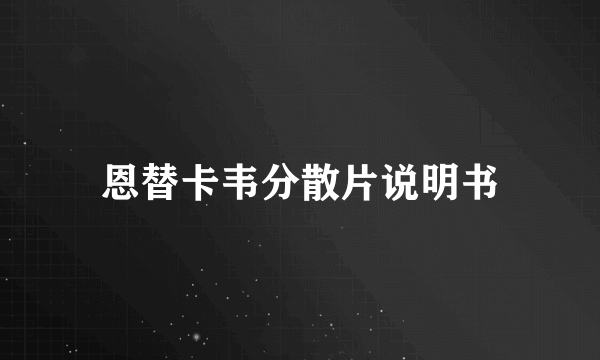 恩替卡韦分散片说明书